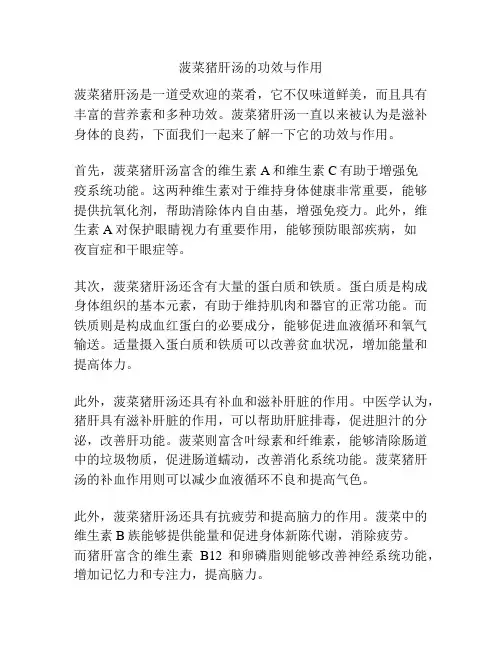 菠菜猪肝汤的功效与作用

菠菜猪肝汤是一道受欢迎的菜肴，它不仅味道鲜美，而且具有丰富的营养素和多种功效。菠菜猪肝汤一直以来被认为是滋补身体的良药，下面我们一起来了解一下它的功效与作用。

首先，菠菜猪肝汤富含的维生素 A 和维生素 C 有助于增强免疫系统功能。这两种维生素对于维持身体健康非常重要，能够提供抗氧化剂，帮助清除体内自由基，增强免疫力。此外，维生素 A 对保护眼睛视力有重要作用，能够预防眼部疾病，如夜盲症和干眼症等。

其次，菠菜猪肝汤还含有大量的蛋白质和铁质。蛋白质是构成身体组织的基本元素，有助于维持肌肉和器官的正常功能。而铁质则是构成血红蛋白的必要成分，能够促进血液循环和氧气输送。适量摄入蛋白质和铁质可以改善贫血状况，增加能量和提高体力。

此外，菠菜猪肝汤还具有补血和滋补肝脏的作用。中医学认为，猪肝具有滋补肝脏的作用，可以帮助肝脏排毒，促进胆汁的分泌，改善肝功能。菠菜则富含叶绿素和纤维素，能够清除肠道中的垃圾物质，促进肠道蠕动，改善消化系统功能。菠菜猪肝汤的补血作用则可以减少血液循环不良和提高气色。

此外，菠菜猪肝汤还具有抗疲劳和提高脑力的作用。菠菜中的维生素 B 族能够提供能量和促进身体新陈代谢，消除疲劳。而猪肝富含的维生素 B12 和卵磷脂则能够改善神经系统功能，增加记忆力和专注力，提高脑力。